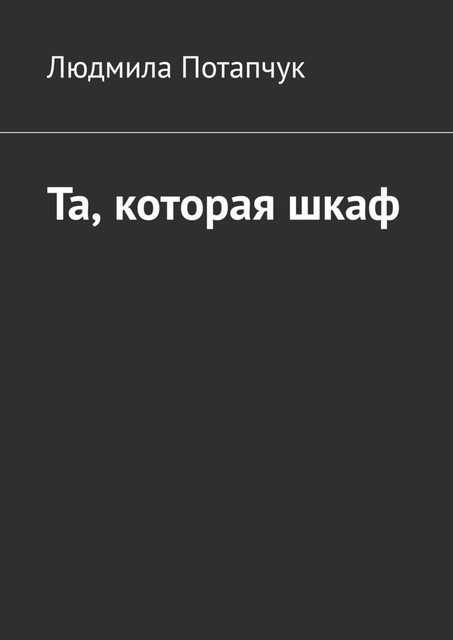 Людмила Потапчук

Та, которая шкаф